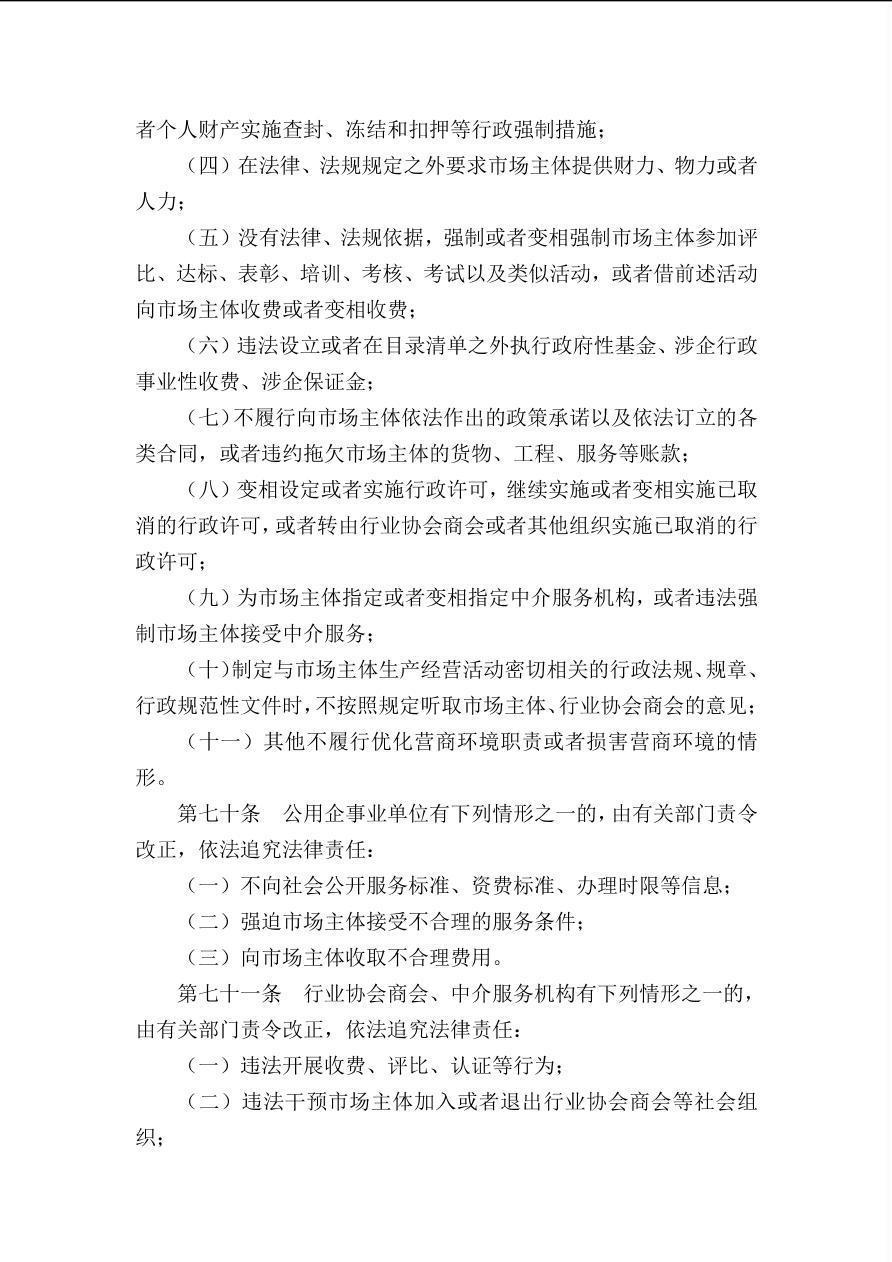 者个人财产实施查封、冻结和扣押等行政强制措施；

（四）在法律、法规规定之外要求市场主体提供财力、物力或者人力；

（五）没有法律、法规依据，强制或者变相强制市场主体参加评比、达标、表彰、培训、考核、考试以及类似活动，或者借前述活动向市场主体收费或者变相收费；

（六）违法设立或者在目录清单之外执行政府性基金、涉企行政事业性收费、涉企保证金；

（七）不履行向市场主体依法作出的政策承诺以及依法订立的各类合同，或者违约拖欠市场主体的货物、工程、服务等账款；

（八）变相设定或者实施行政许可，继续实施或者变相实施已取消的行政许可，或者转由行业协会商会或者其他组织实施已取消的行政许可；

（九）为市场主体指定或者变相指定中介服务机构，或者违法强制市场主体接受中介服务；

（十）制定与市场主体生产经营活动密切相关的行政法规、规章、行政规范性文件时，不按照规定听取市场主体、行业协会商会的意见；

（十一）其他不履行优化营商环境职责或者损害营商环境的情形。

第七十条 公用企事业单位有下列情形之一的，由有关部门责令改正，依法追究法律责任：

（一）不向社会公开服务标准、资费标准、办理时限等信息；

（二）强迫市场主体接受不合理的服务条件；

（三）向市场主体收取不合理费用。

第七十一条 行业协会商会、中介服务机构有下列情形之一的，由有关部门责令改正，依法追究法律责任：

（一）违法开展收费、评比、认证等行为；

（二）违法干预市场主体加入或者退出行业协会商会等社会组织；